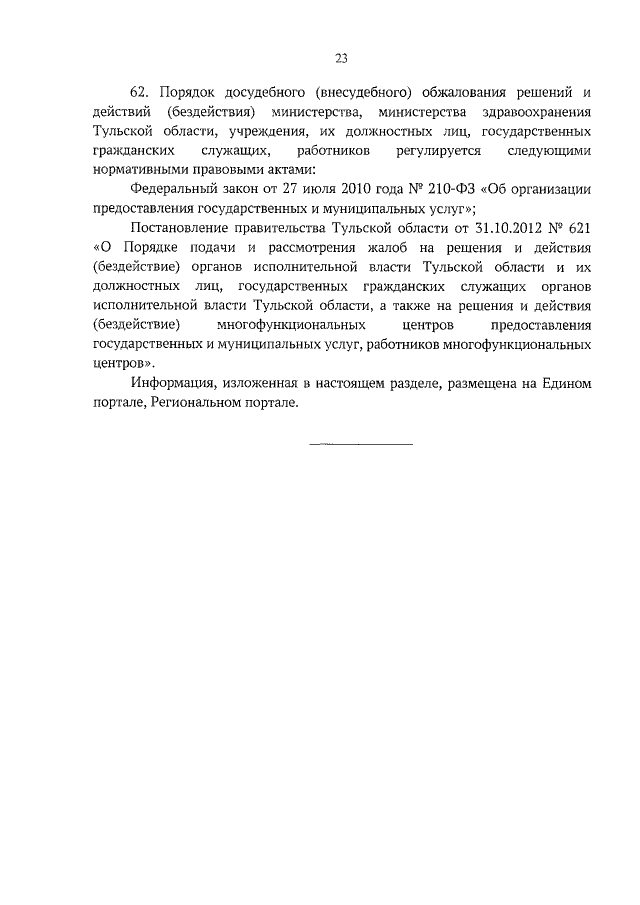 23

62. Порядок досудебного (внесудебного) обжалования решений и действий (бездействия) министерства, министерства здравоохранения Тульской области, учреждения, их должностных лиц, государственных гражданских служащих, работников регулируется следующими нормативными правовыми актами:

Федеральный закон от 27 июля 2010 года № 210-ФЗ «Об организации предоставления государственных и муниципальных услуг»;

Постановление правительства Тульской области от 31.10.2012 № 621 «О Порядке подачи и рассмотрения жалоб на решения и действия (бездействие) органов исполнительной власти Тульской области и их должностных лиц, государственных гражданских служащих органов исполнительной власти Тульской области, а также на решения и действия (бездействие) многофункциональных центров предоставления государственных и муниципальных услуг, работников многофункциональных центров».

Информация, изложенная в настоящем разделе, размещена на Едином портале, Региональном портале.